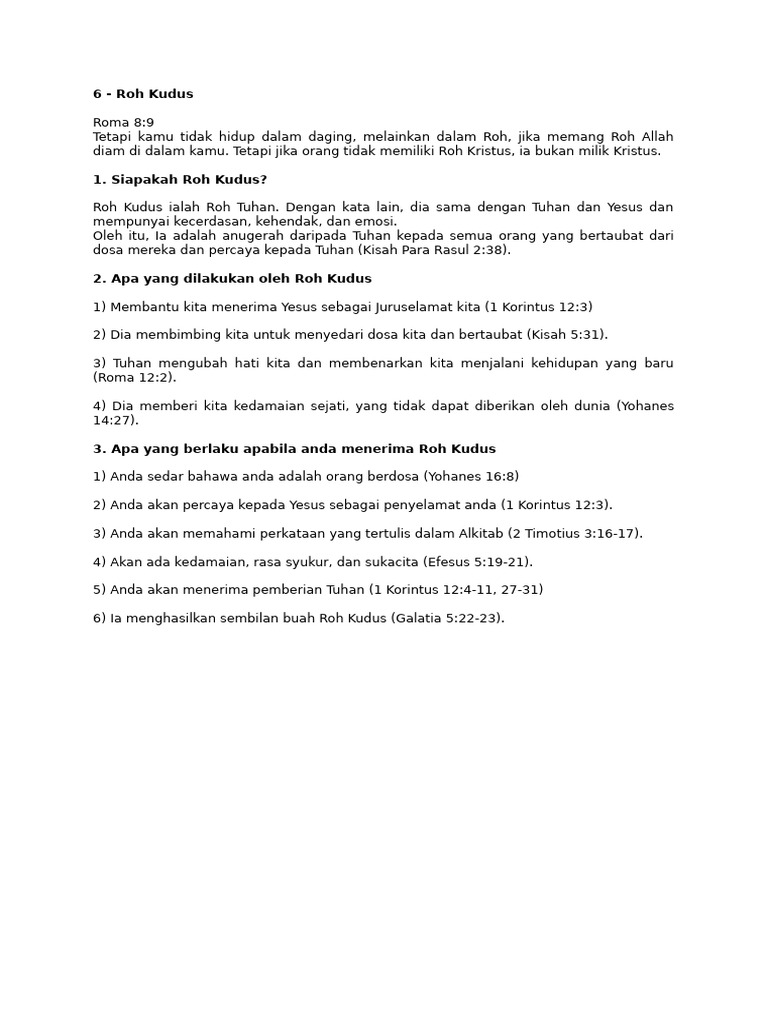 6 - Roh Kudus

Roma 8:9
Tetapi kamu tidak hidup dalam daging, melainkan dalam Roh, jika memang Roh Allah diam di dalam kamu. Tetapi jika orang tidak memiliki Roh Kristus, ia bukan milik Kristus.

1. Siapakah Roh Kudus?

Roh Kudus ialah Roh Tuhan. Dengan kata lain, dia sama dengan Tuhan dan Yesus dan mempunyai kecerdasan, kehendak, dan emosi.
Oleh itu, Ia adalah anugerah daripada Tuhan kepada semua orang yang bertaubat dari dosa mereka dan percaya kepada Tuhan (Kisah Para Rasul 2:38).

2. Apa yang dilakukan oleh Roh Kudus

1) Membantu kita menerima Yesus sebagai Juruselamat kita (1 Korintus 12:3)

2) Dia membimbing kita untuk menyedari dosa kita dan bertaubat (Kisah 5:31).

3) Tuhan mengubah hati kita dan membenarkan kita menjalani kehidupan yang baru (Roma 12:2).

4) Dia memberi kita kedamaian sejati, yang tidak dapat diberikan oleh dunia (Yohanes 14:27).

3. Apa yang berlaku apabila anda menerima Roh Kudus

1) Anda sedar bahawa anda adalah orang berdosa (Yohanes 16:8)

2) Anda akan percaya kepada Yesus sebagai penyelamat anda (1 Korintus 12:3).

3) Anda akan memahami perkataan yang tertulis dalam Alkitab (2 Timotius 3:16-17).

4) Akan ada kedamaian, rasa syukur, dan sukacita (Efesus 5:19-21).

5) Anda akan menerima pemberian Tuhan (1 Korintus 12:4-11, 27-31)

6) Ia menghasilkan sembilan buah Roh Kudus (Galatia 5:22-23).